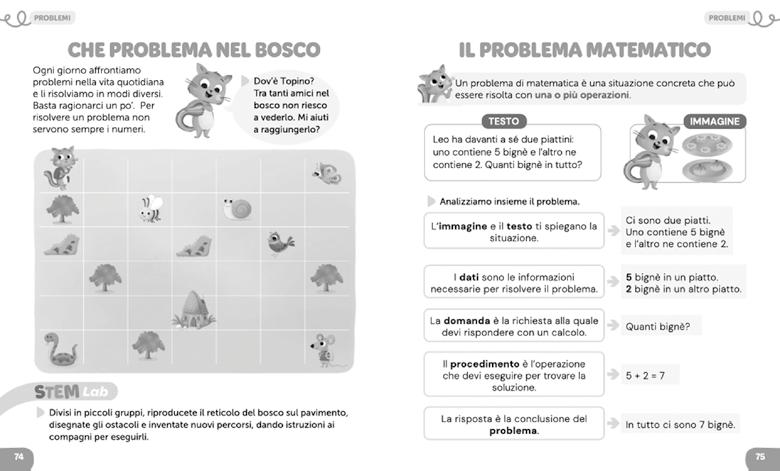 PROBLEMI

CHE PROBLEMA NEL BOSCO

Ogni giorno affrontiamo problemi nella vita quotidiana e li risolviamo in modi diversi. Basta ragionarci un po'. Per risolvere un problema non servono sempre i numeri.

Dov'è Topino? Tra tanti amici nel bosco non riesco a vederlo. Mi aiuti a raggiungerlo?

STEM Lab

Divisi in piccoli gruppi, riproducete il reticolo del bosco sul pavimento, disegnate gli ostacoli e inventate nuovi percorsi, dando istruzioni ai compagni per eseguirli.

74

PROBLEMI

IL PROBLEMA MATEMATICO

Un problema di matematica è una situazione concreta che può essere risolta con una o più operazioni.

TESTO

Leo ha davanti a sé due piattini: uno contiene 5 bignè e l'altro ne contiene 2. Quanti bignè in tutto?

IMMAGINE

Analizziamo insieme il problema.

L'immagine e il testo ti spiegano la situazione.

Ci sono due piatti. Uno contiene 5 bignè e l'altro ne contiene 2.

I dati sono le informazioni necessarie per risolvere il problema.

5 bignè in un piatto.
2 bignè in un altro piatto.

La domanda è la richiesta alla quale devi rispondere con un calcolo.

Quanti bignè?

Il procedimento è l'operazione che devi eseguire per trovare la soluzione.

$5 + 2 = 7$

La risposta è la conclusione del problema.

In tutto ci sono 7 bignè.

75